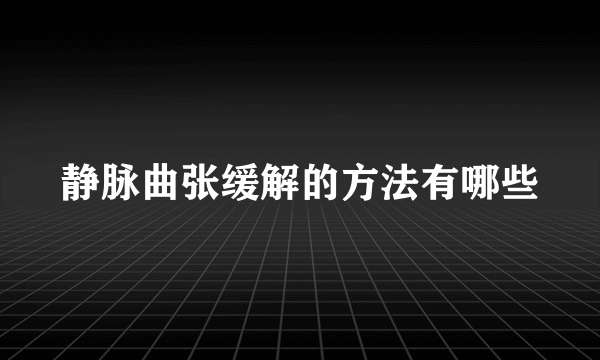 静脉曲张缓解的方法有哪些